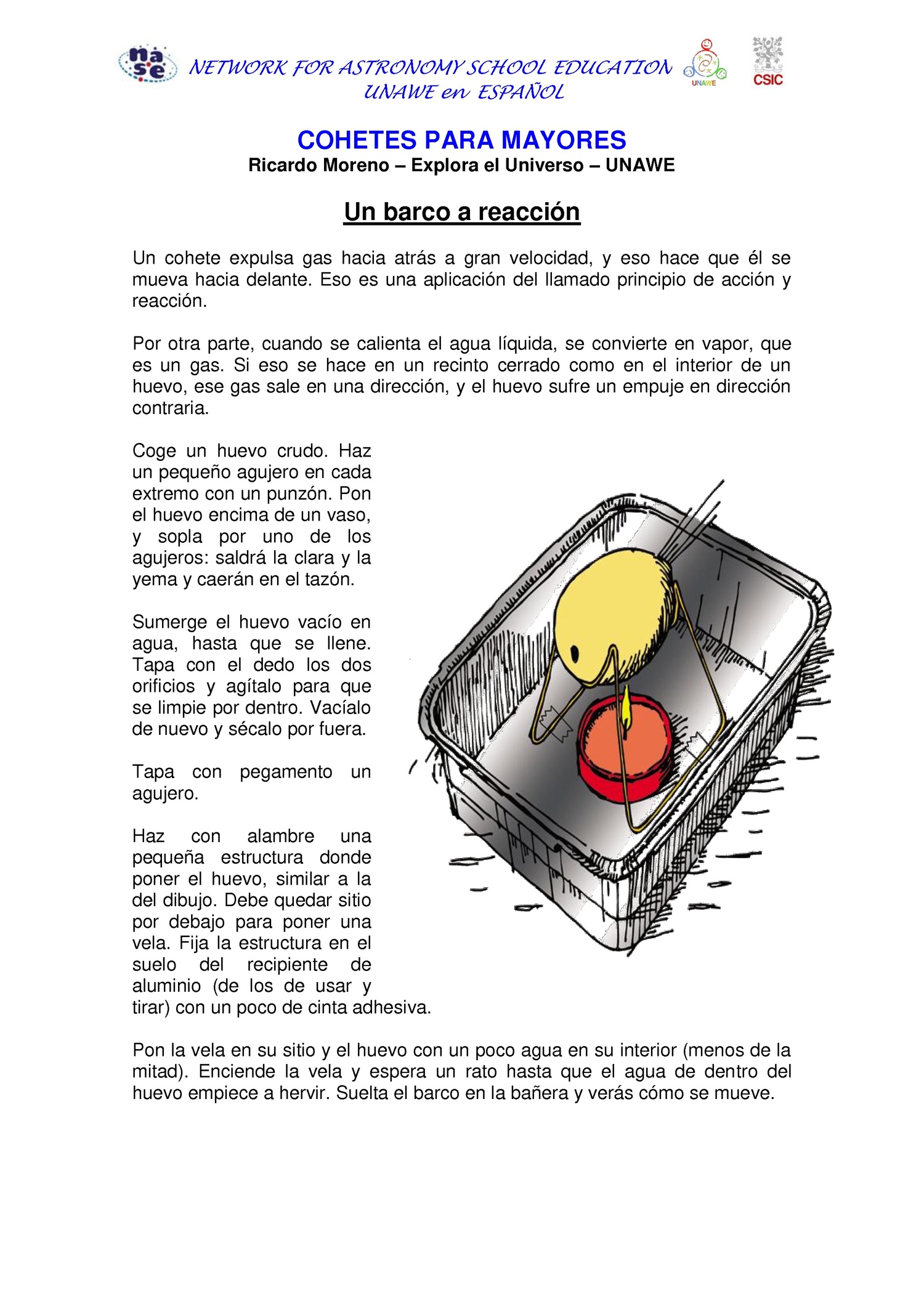 nase

NETWORK FOR ASTRONOMY SCHOOL EDUCATION
UNAWE en ESPAÑOL

UNAWE

CSIC

COHETES PARA MAYORES
Ricardo Moreno – Explora el Universo – UNAWE

Un barco a reacción

Un cohete expulsa gas hacia atrás a gran velocidad, y eso hace que él se mueva hacia delante. Eso es una aplicación del llamado principio de acción y reacción.

Por otra parte, cuando se calienta el agua líquida, se convierte en vapor, que es un gas. Si eso se hace en un recinto cerrado como en el interior de un huevo, ese gas sale en una dirección, y el huevo sufre un empuje en dirección contraria.

Coge un huevo crudo. Haz un pequeño agujero en cada extremo con un punzón. Pon el huevo encima de un vaso, y sopla por uno de los agujeros: saldrá la clara y la yema y caerán en el tazón.

Sumerge el huevo vacío en agua, hasta que se llene. Tapa con el dedo los dos orificios y agítalo para que se limpie por dentro. Vacíalo de nuevo y sécalo por fuera.

Tapa con pegamento un agujero.

Haz con alambre una pequeña estructura donde poner el huevo, similar a la del dibujo. Debe quedar sitio por debajo para poner una vela. Fija la estructura en el suelo del recipiente de aluminio (de los de usar y tirar) con un poco de cinta adhesiva.

Pon la vela en su sitio y el huevo con un poco agua en su interior (menos de la mitad). Enciende la vela y espera un rato hasta que el agua de dentro del huevo empiece a hervir. Suelta el barco en la bañera y verás cómo se mueve.